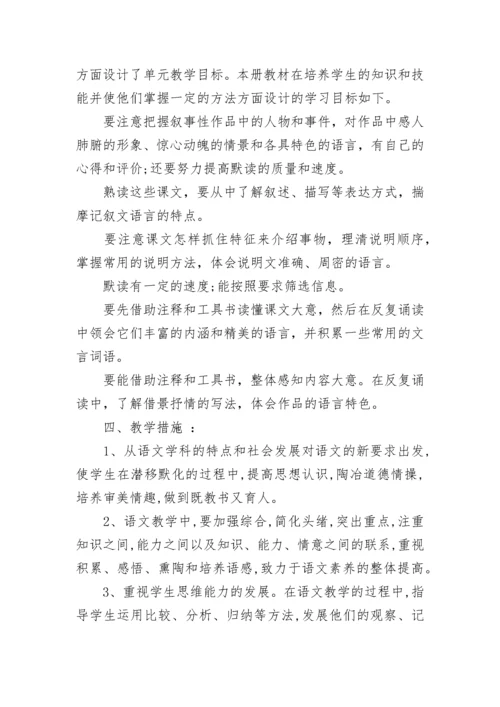 方面设计了单元教学目标。本册教材在培养学生的知识和技能并使他们掌握一定的方法方面设计的学习目标如下。

要注意把握叙事性作品中的人物和事件，对作品中感人肺腑的形象、惊心动魄的情景和各具特色的语言，有自己的心得和评价;还要努力提高默读的质量和速度。

熟读这些课文，要从中了解叙述、描写等表达方式，揣摩记叙文语言的特点。

要注意课文怎样抓住特征来介绍事物，理清说明顺序，掌握常用的说明方法，体会说明文准确、周密的语言。

默读有一定的速度;能按照要求筛选信息。

要先借助注释和工具书读懂课文大意，然后在反复诵读中领会它们丰富的内涵和精美的语言，并积累一些常用的文言词语。

要能借助注释和工具书，整体感知内容大意。在反复诵读中，了解借景抒情的写法，体会作品的语言特色。

四、教学措施 ：

1、从语文学科的特点和社会发展对语文的新要求出发，使学生在潜移默化的过程中，提高思想认识，陶冶道德情操，培养审美情趣，做到既教书又育人。

2、语文教学中，要加强综合，简化头绪，突出重点，注重知识之间，能力之间以及知识、能力、情意之间的联系，重视积累、感悟、熏陶和培养语感，致力于语文素养的整体提高。

3、重视学生思维能力的发展。在语文教学的过程中，指导学生运用比较、分析、归纳等方法，发展他们的观察、记